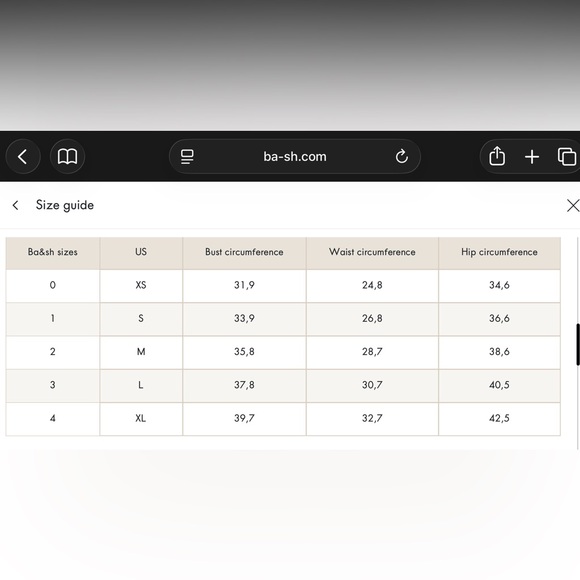 ba-sh.com

Size guide

| Ba&sh sizes | US | Bust circumference | Waist circumference | Hip circumference |
|---|---|---|---|---|
| 0 | XS | 31,9 | 24,8 | 34,6 |
| 1 | S | 33,9 | 26,8 | 36,6 |
| 2 | M | 35,8 | 28,7 | 38,6 |
| 3 | L | 37,8 | 30,7 | 40,5 |
| 4 | XL | 39,7 | 32,7 | 42,5 |